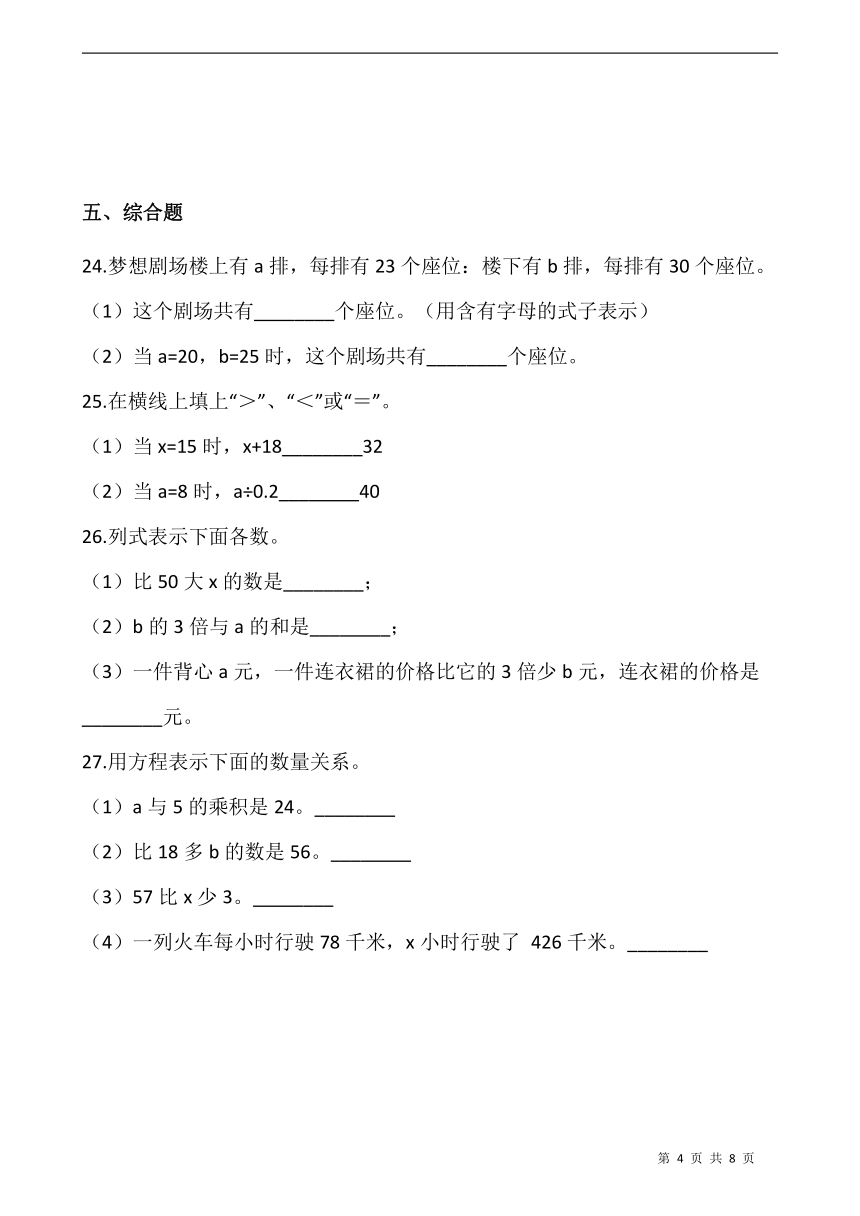 五、综合题

24.梦想剧场楼上有 a 排，每排有 23 个座位：楼下有 b 排，每排有 30 个座位。

（1）这个剧场共有________个座位。（用含有字母的式子表示）

（2）当 a=20，b=25 时，这个剧场共有________个座位。

25.在横线上填上“＞”、“＜”或“＝”。

（1）当 x=15 时，x+18________32

（2）当 a=8 时，a÷0.2________40

26.列式表示下面各数。

（1）比 50 大 x 的数是________；

（2）b 的 3 倍与 a 的和是________；

（3）一件背心 a 元，一件连衣裙的价格比它的 3 倍少 b 元，连衣裙的价格是________元。

27.用方程表示下面的数量关系。

（1）a 与 5 的乘积是 24。________

（2）比 18 多 b 的数是 56。________

（3）57 比 x 少 3。________

（4）一列火车每小时行驶 78 千米，x 小时行驶了 426 千米。________

第 4 页 共 8 页